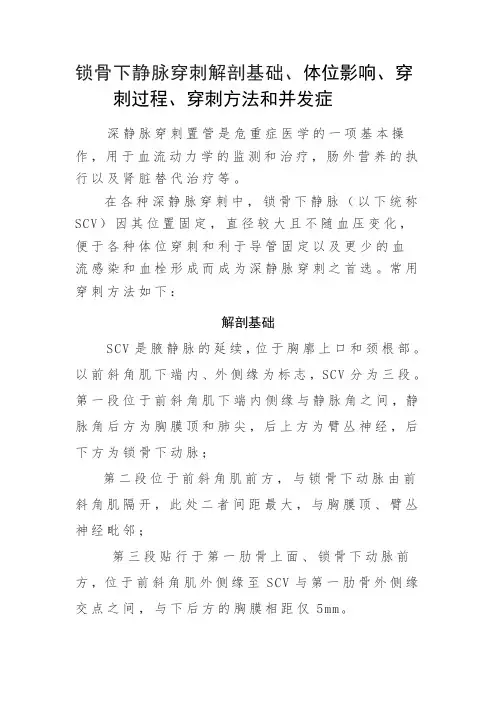 锁骨下静脉穿刺解剖基础、体位影响、穿刺过程、穿刺方法和并发症

深静脉穿刺置管是危重症医学的一项基本操作，用于血流动力学的监测和治疗，肠外营养的执行以及肾脏替代治疗等。

在各种深静脉穿刺中，锁骨下静脉（以下统称SCV）因其位置固定，直径较大且不随血压变化，便于各种体位穿刺和利于导管固定以及更少的血流感染和血栓形成而成为深静脉穿刺之首选。常用穿刺方法如下：

解剖基础

SCV是腋静脉的延续，位于胸廓上口和颈根部。以前斜角肌下端内、外侧缘为标志，SCV分为三段。第一段位于前斜角肌下端内侧缘与静脉角之间，静脉角后方为胸膜顶和肺尖，后上方为臂丛神经，后下方为锁骨下动脉；

第二段位于前斜角肌前方，与锁骨下动脉由前斜角肌隔开，此处二者间距最大，与胸膜顶、臂丛神经毗邻；

第三段贴行于第一肋骨上面、锁骨下动脉前方，位于前斜角肌外侧缘至SCV与第一肋骨外侧缘交点之间，与下后方的胸膜相距仅5mm。